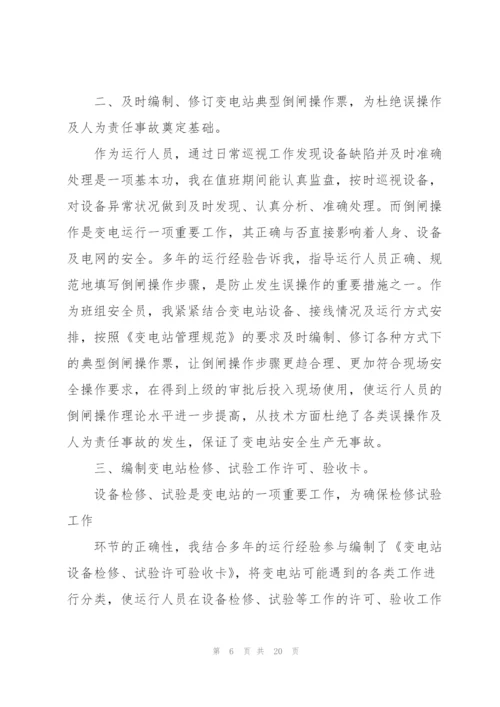 二、及时编制、修订变电站典型倒闸操作票，为杜绝误操作及人为责任事故奠定基础。

作为运行人员，通过日常巡视工作发现设备缺陷并及时准确处理是一项基本功，我在值班期间能认真监盘，按时巡视设备，对设备异常状况做到及时发现、认真分析、准确处理。而倒闸操作是变电运行一项重要工作，其正确与否直接影响着人身、设备及电网的安全。多年的运行经验告诉我，指导运行人员正确、规范地填写倒闸操作步骤，是防止发生误操作的重要措施之一。作为班组安全员，我紧紧结合变电站设备、接线情况及运行方式安排，按照《变电站管理规范》的要求及时编制、修订各种方式下的典型倒闸操作票，让倒闸操作步骤更趋合理、更加符合现场安全操作要求，在得到上级的审批后投入现场使用，使运行人员的倒闸操作理论水平进一步提高，从技术方面杜绝了各类误操作及人为责任事故的发生，保证了变电站安全生产无事故。

三、编制变电站检修、试验工作许可、验收卡。

设备检修、试验是变电站的一项重要工作，为确保检修试验工作

环节的正确性，我结合多年的运行经验参与编制了《变电站设备检修、试验许可验收卡》，将变电站可能遇到的各类工作进行分类，使运行人员在设备检修、试验等工作的许可、验收工作

第 6 页 共 20 页